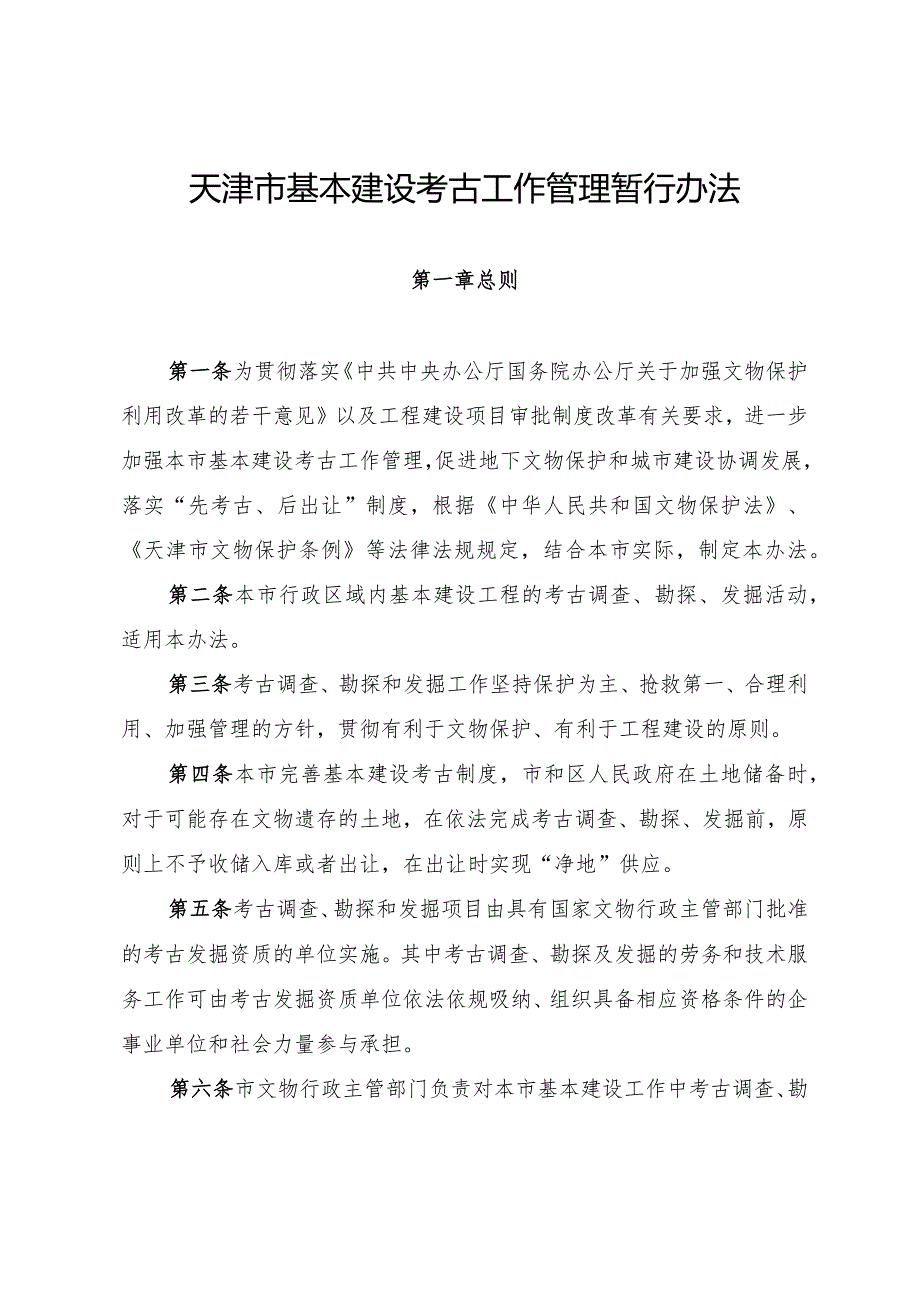 天津市基本建设考古工作管理暂行办法

第一章总则

第一条为贯彻落实《中共中央办公厅国务院办公厅关于加强文物保护利用改革的若干意见》以及工程建设项目审批制度改革有关要求，进一步加强本市基本建设考古工作管理,促进地下文物保护和城市建设协调发展，落实“先考古、后出让”制度，根据《中华人民共和国文物保护法》、《天津市文物保护条例》等法律法规规定，结合本市实际，制定本办法。

第二条本市行政区域内基本建设工程的考古调查、勘探、发掘活动，适用本办法。

第三条考古调查、勘探和发掘工作坚持保护为主、抢救第一、合理利用、加强管理的方针，贯彻有利于文物保护、有利于工程建设的原则。

第四条本市完善基本建设考古制度，市和区人民政府在土地储备时，对于可能存在文物遗存的土地，在依法完成考古调查、勘探、发掘前，原则上不予收储入库或者出让，在出让时实现“净地”供应。

第五条考古调查、勘探和发掘项目由具有国家文物行政主管部门批准的考古发掘资质的单位实施。其中考古调查、勘探及发掘的劳务和技术服务工作可由考古发掘资质单位依法依规吸纳、组织具备相应资格条件的企事业单位和社会力量参与承担。

第六条市文物行政主管部门负责对本市基本建设工作中考古调查、勘